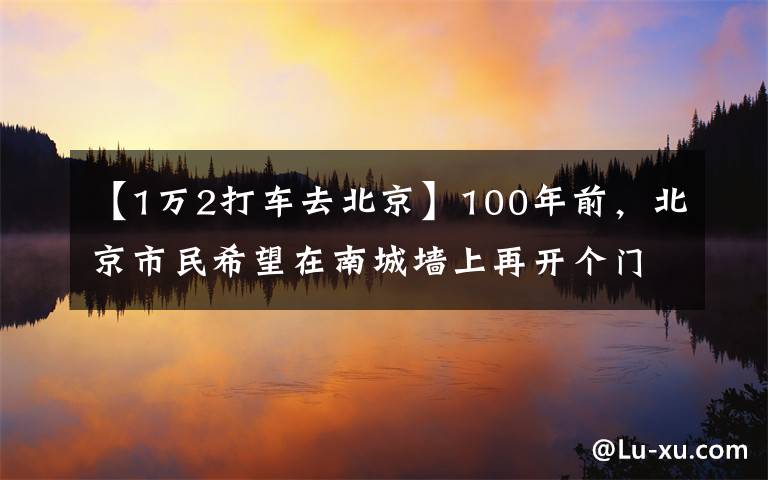 【1万2打车去北京】100年前，北京市民希望在南城墙上再开个门

@Lu-xu.com